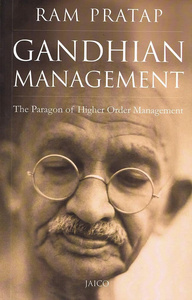 RAM PRATAP

GANDHIAN MANAGEMENT

The Paragon of Higher Order Management

JAICO